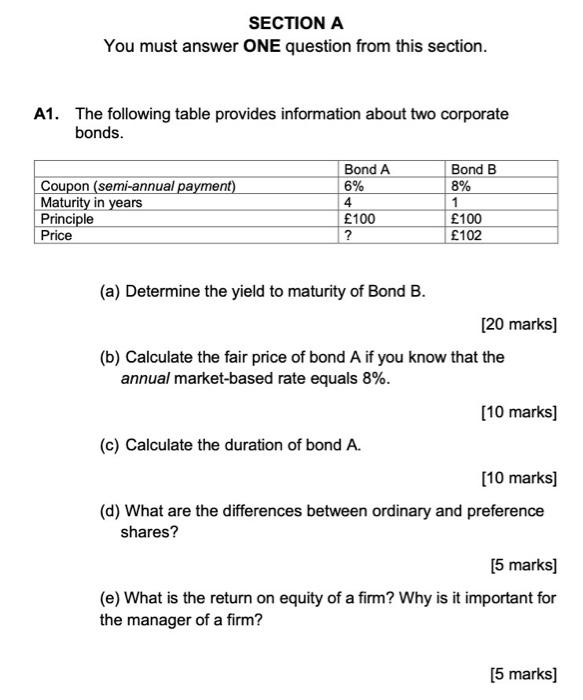 SECTION A
You must answer ONE question from this section.

A1. The following table provides information about two corporate bonds.

| | Bond A | Bond B |
|---|---|---|
| Coupon (semi-annual payment) | 6% | 8% |
| Maturity in years | 4 | 1 |
| Principle | £100 | £100 |
| Price | ? | £102 |

(a) Determine the yield to maturity of Bond B.

[20 marks]

(b) Calculate the fair price of bond A if you know that the annual market-based rate equals 8%.

[10 marks]

(c) Calculate the duration of bond A.

[10 marks]

(d) What are the differences between ordinary and preference shares?

[5 marks]

(e) What is the return on equity of a firm? Why is it important for the manager of a firm?

[5 marks]